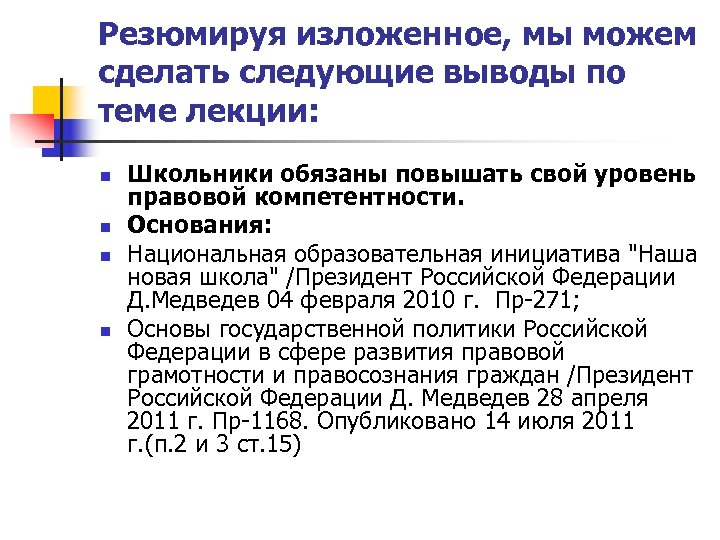 Резюмируя изложенное, мы можем сделать следующие выводы по теме лекции:

- Школьники обязаны повышать свой уровень правовой компетентности.
- Основания:
- Национальная образовательная инициатива "Наша новая школа" /Президент Российской Федерации Д.Медведев 04 февраля 2010 г. Пр-271;
- Основы государственной политики Российской Федерации в сфере развития правовой грамотности и правосознания граждан /Президент Российской Федерации Д. Медведев 28 апреля 2011 г. Пр-1168. Опубликовано 14 июля 2011 г.(п.2 и 3 ст.15)